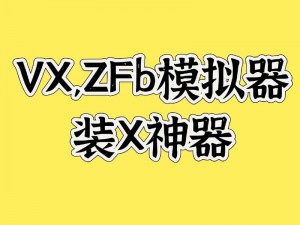 VX,ZFb模拟器
装X神器